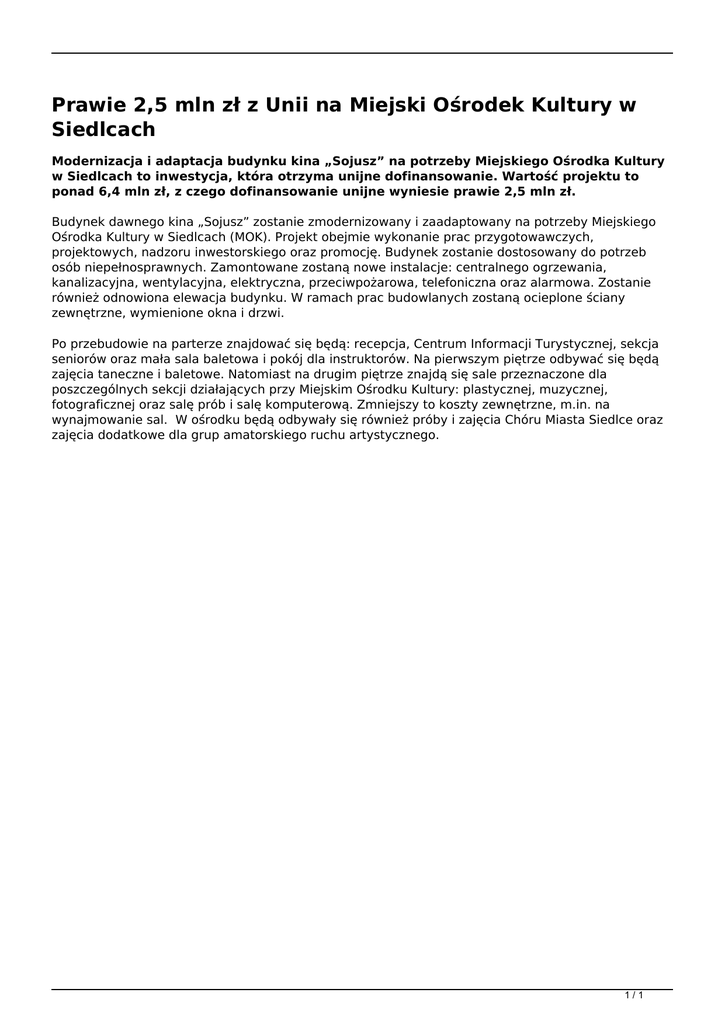 Prawie 2,5 mln zł z Unii na Miejski Ośrodek Kultury w Siedlcach

Modernizacja i adaptacja budynku kina „Sojusz” na potrzeby Miejskiego Ośrodka Kultury w Siedlcach to inwestycja, która otrzyma unijne dofinansowanie. Wartość projektu to ponad 6,4 mln zł, z czego dofinansowanie unijne wyniesie prawie 2,5 mln zł.

Budynek dawnego kina „Sojusz” zostanie zmodernizowany i zaadaptowany na potrzeby Miejskiego Ośrodka Kultury w Siedlcach (MOK). Projekt obejmie wykonanie prac przygotowawczych, projektowych, nadzoru inwestorskiego oraz promocję. Budynek zostanie dostosowany do potrzeb osób niepełnosprawnych. Zamontowane zostaną nowe instalacje: centralnego ogrzewania, kanalizacyjna, wentylacyjna, elektryczna, przeciwpożarowa, telefoniczna oraz alarmowa. Zostanie również odnowiona elewacja budynku. W ramach prac budowlanych zostaną ocieplone ściany zewnętrzne, wymienione okna i drzwi.

Po przebudowie na parterze znajdować się będą: recepcja, Centrum Informacji Turystycznej, sekcja seniorów oraz mała sala baletowa i pokój dla instruktorów. Na pierwszym piętrze odbywać się będą zajęcia taneczne i baletowe. Natomiast na drugim piętrze znajdą się sale przeznaczone dla poszczególnych sekcji działających przy Miejskim Ośrodku Kultury: plastycznej, muzycznej, fotograficznej oraz salę prób i salę komputerową. Zmniejszy to koszty zewnętrzne, m.in. na wynajmowanie sal. W ośrodku będą odbywały się również próby i zajęcia Chóru Miasta Siedlce oraz zajęcia dodatkowe dla grup amatorskiego ruchu artystycznego.

1 / 1